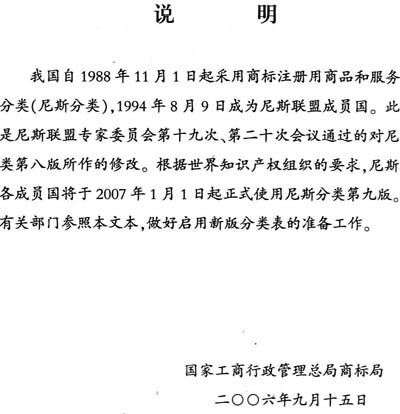 说　明

我国自 1988 年 11 月 1 日起采用商标注册用商品和服务分类(尼斯分类),1994 年 8 月 9 日成为尼斯联盟成员国。此是尼斯联盟专家委员会第十九次、第二十次会议通过的对尼类第八版所作的修改。根据世界知识产权组织的要求,尼斯各成员国将于 2007 年 1 月 1 日起正式使用尼斯分类第九版。有关部门参照本文本,做好启用新版分类表的准备工作。

国家工商行政管理总局商标局
二〇〇六年九月十五日